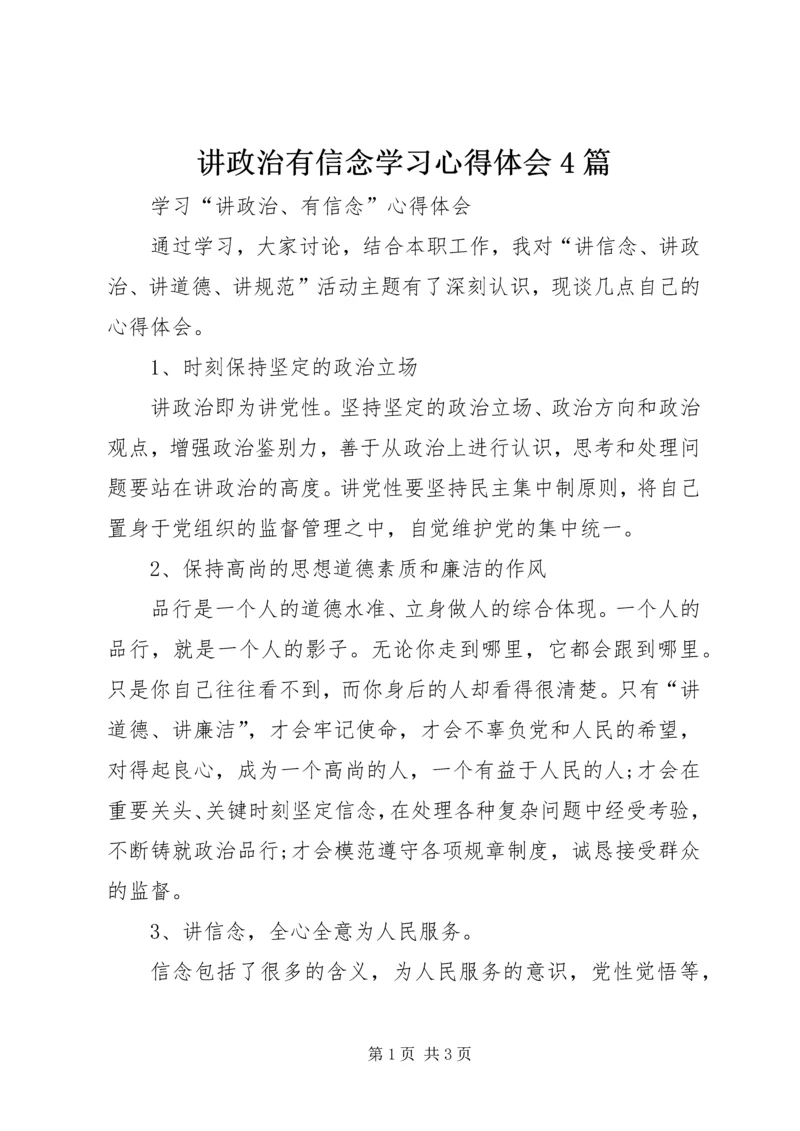 讲政治有信念学习心得体会4篇

学习“讲政治、有信念”心得体会

通过学习，大家讨论，结合本职工作，我对“讲信念、讲政治、讲道德、讲规范”活动主题有了深刻认识，现谈几点自己的心得体会。

1、时刻保持坚定的政治立场

讲政治即为讲党性。坚持坚定的政治立场、政治方向和政治观点，增强政治鉴别力，善于从政治上进行认识，思考和处理问题要站在讲政治的高度。讲党性要坚持民主集中制原则，将自己置身于党组织的监督管理之中，自觉维护党的集中统一。

2、保持高尚的思想道德素质和廉洁的作风

品行是一个人的道德水准、立身做人的综合体现。一个人的品行，就是一个人的影子。无论你走到哪里，它都会跟到哪里。只是你自己往往看不到，而你身后的人却看得很清楚。只有“讲道德、讲廉洁”，才会牢记使命，才会不辜负党和人民的希望，对得起良心，成为一个高尚的人，一个有益于人民的人;才会在重要关头、关键时刻坚定信念，在处理各种复杂问题中经受考验，不断铸就政治品行;才会模范遵守各项规章制度，诚恳接受群众的监督。

3、讲信念，全心全意为人民服务。

信念包括了很多的含义，为人民服务的意识，党性觉悟等，

第1页 共3页